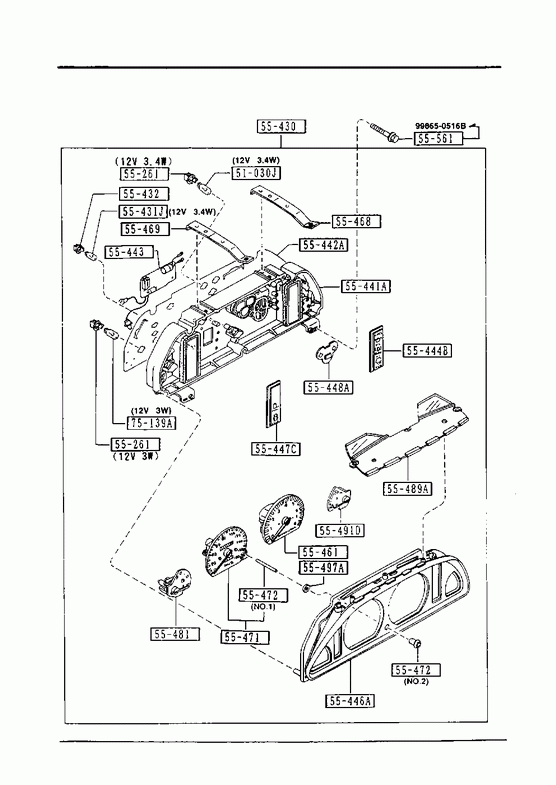 55-430

99865-0516B
55-561

(12V 3.4W)
55-261

(12V 3.4W)
51-030J

55-432
55-431J (12V 3.4W)
55-469
55-468
55-443
55-442A
55-441A
55-444B
55-448A
(12V 3W)
75-139A
55-261
(12V 3W)
55-447C
55-489A
55-491D
55-461
55-497A
55-472
(NO.1)
55-481
55-471
55-472
(NO.2)
55-446A